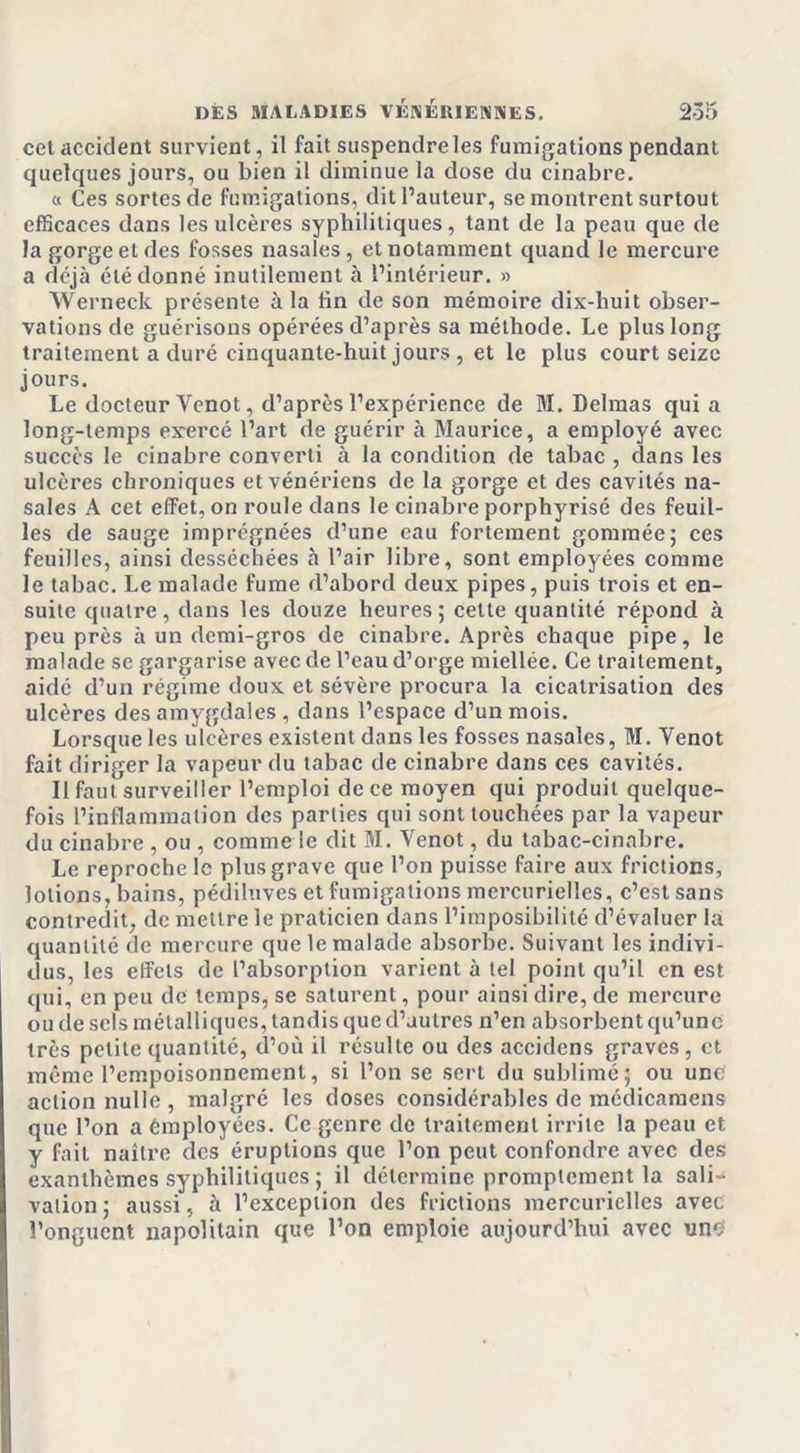 DES MALADIES VÉNÉRIENNES. 235

cet accident survient, il fait suspendre les fumigations pendant quelques jours, ou bien il diminue la dose du cinabre.

« Ces sortes de fumigations, dit l'auteur, se montrent surtout efficaces dans les ulcères syphilitiques, tant de la peau que de la gorge et des fosses nasales, et notamment quand le mercure a déjà été donné inutilement à l'intérieur. »

Werneck présente à la fin de son mémoire dix-huit observations de guérisons opérées d'après sa méthode. Le plus long traitement a duré cinquante-huit jours, et le plus court seize jours.

Le docteur Venot, d'après l'expérience de M. Delmas qui a long-temps exercé l'art de guérir à Maurice, a employé avec succès le cinabre converti à la condition de tabac, dans les ulcères chroniques et vénériens de la gorge et des cavités nasales A cet effet, on roule dans le cinabre porphyrisé des feuilles de sauge imprégnées d'une eau fortement gommée; ces feuilles, ainsi desséchées à l'air libre, sont employées comme le tabac. Le malade fume d'abord deux pipes, puis trois et ensuite quatre, dans les douze heures; cette quantité répond à peu près à un demi-gros de cinabre. Après chaque pipe, le malade se gargarise avec de l'eau d'orge miellée. Ce traitement, aidé d'un régime doux et sévère procura la cicatrisation des ulcères des amygdales, dans l'espace d'un mois.

Lorsque les ulcères existent dans les fosses nasales, M. Venot fait diriger la vapeur du tabac de cinabre dans ces cavités.

Il faut surveiller l'emploi de ce moyen qui produit quelquefois l'inflammation des parties qui sont touchées par la vapeur du cinabre, ou, comme le dit M. Venot, du tabac-cinabre.

Le reproche le plus grave que l'on puisse faire aux frictions, lotions, bains, pédiluves et fumigations mercurielles, c'est sans contredit, de mettre le praticien dans l'imposibilité d'évaluer la quantité de mercure que le malade absorbe. Suivant les individus, les effets de l'absorption varient à tel point qu'il en est qui, en peu de temps, se saturent, pour ainsi dire, de mercure ou de sels métalliques, tandis que d'autres n'en absorbent qu'une très petite quantité, d'où il résulte ou des accidens graves, et même l'empoisonnement, si l'on se sert du sublimé; ou une action nulle, malgré les doses considérables de médicamens que l'on a employées. Ce genre de traitement irrite la peau et y fait naître des éruptions que l'on peut confondre avec des exanthèmes syphilitiques; il détermine promptement la salivation; aussi, à l'exception des frictions mercurielles avec l'onguent napolitain que l'on emploie aujourd'hui avec une